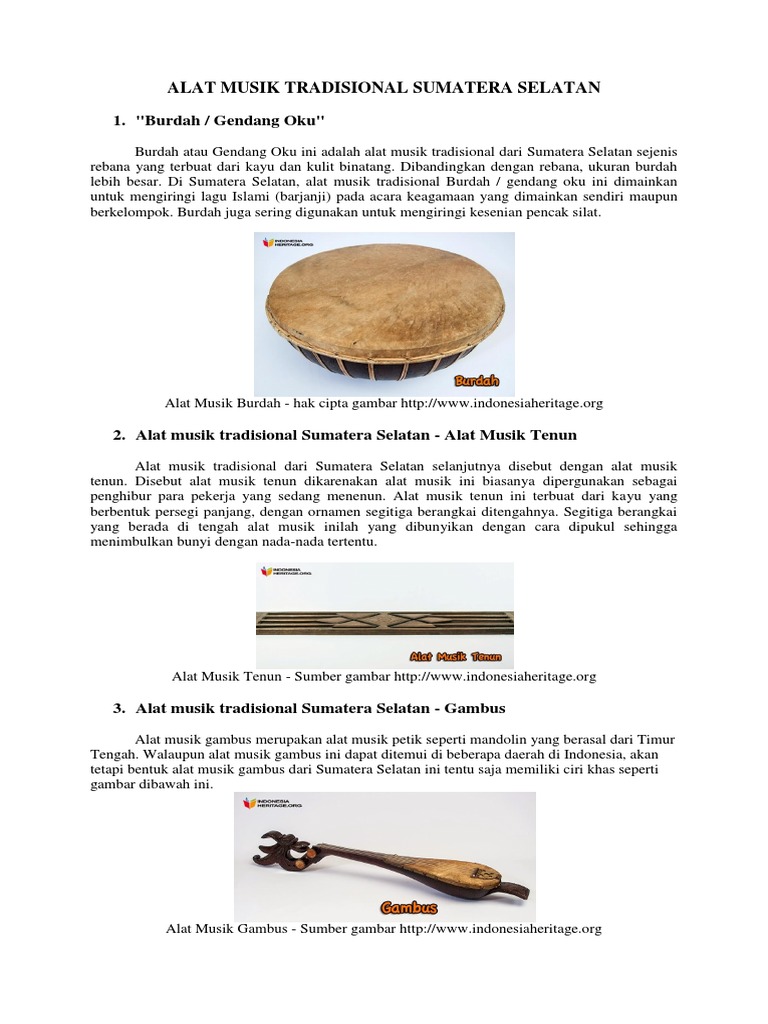 ALAT MUSIK TRADISIONAL SUMATERA SELATAN

1. "Burdah / Gendang Oku"

Burdah atau Gendang Oku ini adalah alat musik tradisional dari Sumatera Selatan sejenis rebana yang terbuat dari kayu dan kulit binatang. Dibandingkan dengan rebana, ukuran burdah lebih besar. Di Sumatera Selatan, alat musik tradisional Burdah / gendang oku ini dimainkan untuk mengiringi lagu Islami (barjanji) pada acara keagamaan yang dimainkan sendiri maupun berkelompok. Burdah juga sering digunakan untuk mengiringi kesenian pencak silat.

INDONESIA HERITAGE.ORG

Burdah

Alat Musik Burdah - hak cipta gambar http://www.indonesiaheritage.org

2. Alat musik tradisional Sumatera Selatan - Alat Musik Tenun

Alat musik tradisional dari Sumatera Selatan selanjutnya disebut dengan alat musik tenun. Disebut alat musik tenun dikarenakan alat musik ini biasanya dipergunakan sebagai penghibur para pekerja yang sedang menenun. Alat musik tenun ini terbuat dari kayu yang berbentuk persegi panjang, dengan ornamen segitiga berangkai ditengahnya. Segitiga berangkai yang berada di tengah alat musik inilah yang dibunyikan dengan cara dipukul sehingga menimbulkan bunyi dengan nada-nada tertentu.

INDONESIA HERITAGE.ORG

Alat Musik Tenun

Alat Musik Tenun - Sumber gambar http://www.indonesiaheritage.org

3. Alat musik tradisional Sumatera Selatan - Gambus

Alat musik gambus merupakan alat musik petik seperti mandolin yang berasal dari Timur Tengah. Walaupun alat musik gambus ini dapat ditemui di beberapa daerah di Indonesia, akan tetapi bentuk alat musik gambus dari Sumatera Selatan ini tentu saja memiliki ciri khas seperti gambar dibawah ini.

INDONESIA HERITAGE.ORG

Gambus

Alat Musik Gambus - Sumber gambar http://www.indonesiaheritage.org